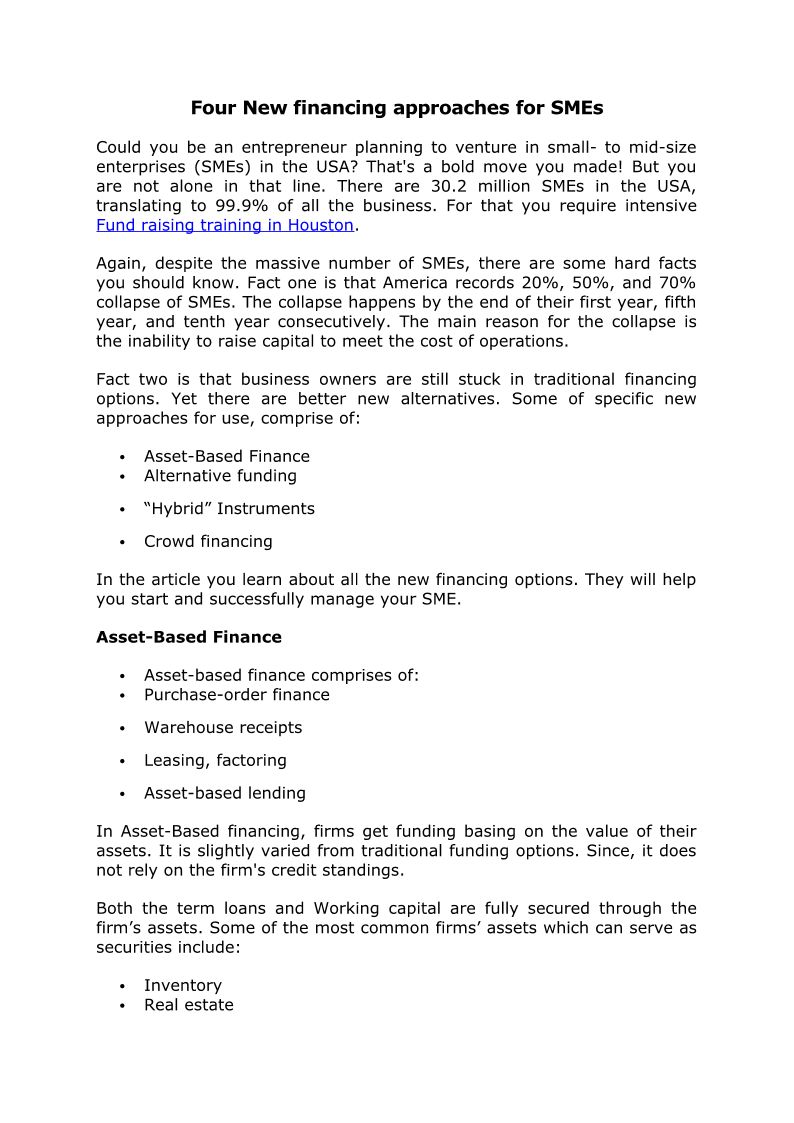 Four New financing approaches for SMEs

Could you be an entrepreneur planning to venture in small- to mid-size enterprises (SMEs) in the USA? That's a bold move you made! But you are not alone in that line. There are 30.2 million SMEs in the USA, translating to 99.9% of all the business. For that you require intensive Fund raising training in Houston.

Again, despite the massive number of SMEs, there are some hard facts you should know. Fact one is that America records 20%, 50%, and 70% collapse of SMEs. The collapse happens by the end of their first year, fifth year, and tenth year consecutively. The main reason for the collapse is the inability to raise capital to meet the cost of operations.

Fact two is that business owners are still stuck in traditional financing options. Yet there are better new alternatives. Some of specific new approaches for use, comprise of:

• Asset-Based Finance
• Alternative funding
• “Hybrid” Instruments
• Crowd financing

In the article you learn about all the new financing options. They will help you start and successfully manage your SME.

Asset-Based Finance

• Asset-based finance comprises of:
• Purchase-order finance
• Warehouse receipts
• Leasing, factoring
• Asset-based lending

In Asset-Based financing, firms get funding basing on the value of their assets. It is slightly varied from traditional funding options. Since, it does not rely on the firm's credit standings.

Both the term loans and Working capital are fully secured through the firm’s assets. Some of the most common firms’ assets which can serve as securities include:

• Inventory
• Real estate